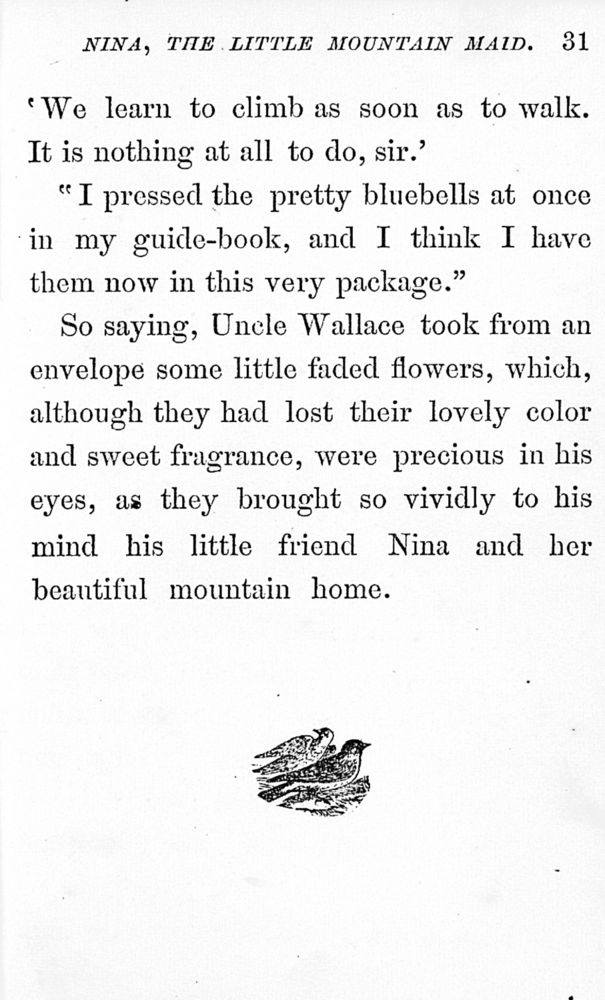 NINA, THE LITTLE MOUNTAIN MAID. 31

'We learn to climb as soon as to walk. It is nothing at all to do, sir.'

"I pressed the pretty bluebells at once in my guide-book, and I think I have them now in this very package."

So saying, Uncle Wallace took from an envelope some little faded flowers, which, although they had lost their lovely color and sweet fragrance, were precious in his eyes, as they brought so vividly to his mind his little friend Nina and her beautiful mountain home.